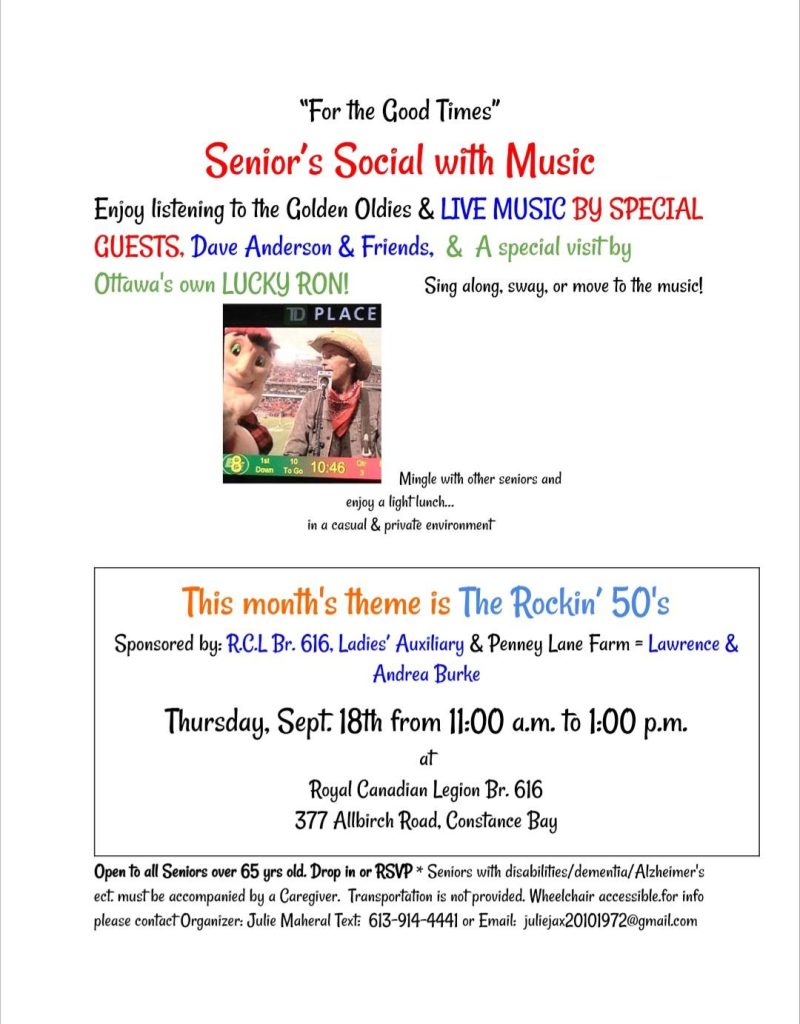 "For the Good Times"

Senior's Social with Music

Enjoy listening to the Golden Oldies & LIVE MUSIC BY SPECIAL GUESTS, Dave Anderson & Friends, & A special visit by Ottawa's own LUCKY RON! Sing along, sway, or move to the music!

TD PLACE

1st Down 10 To Go 10:46 Qtr 3

Mingle with other seniors and enjoy a light lunch... in a casual & private environment

This month's theme is The Rockin' 50's

Sponsored by: R.C.L Br. 616, Ladies' Auxiliary & Penney Lane Farm = Lawrence & Andrea Burke

Thursday, Sept. 18th from 11:00 a.m. to 1:00 p.m.

at

Royal Canadian Legion Br. 616

377 Allbirch Road, Constance Bay

Open to all Seniors over 65 yrs old. Drop in or RSVP * Seniors with disabilities/dementia/Alzheimer's ect. must be accompanied by a Caregiver. Transportation is not provided. Wheelchair accessible.for info please contact Organizer: Julie Maheral Text: 613-914-4441 or Email: juliejax20101972@gmail.com